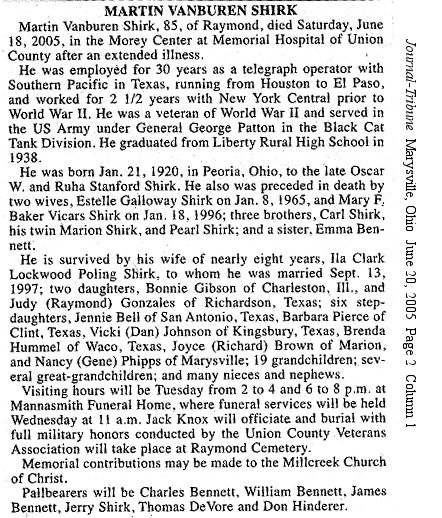 MARTIN VANBUREN SHIRK

Martin Vanburen Shirk, 85, of Raymond, died Saturday, June 18, 2005, in the Morey Center at Memorial Hospital of Union County after an extended illness.

He was employed for 30 years as a telegraph operator with Southern Pacific in Texas, running from Houston to El Paso, and worked for 2 1/2 years with New York Central prior to World War II. He was a veteran of World War II and served in the US Army under General George Patton in the Black Cat Tank Division. He graduated from Liberty Rural High School in 1938.

He was born Jan. 21, 1920, in Peoria, Ohio, to the late Oscar W. and Ruha Stanford Shirk. He also was preceded in death by two wives, Estelle Galloway Shirk on Jan. 8, 1965, and Mary F. Baker Vicars Shirk on Jan. 18, 1996; three brothers, Carl Shirk, his twin Marion Shirk, and Pearl Shirk; and a sister, Emma Bennett.

He is survived by his wife of nearly eight years, Ila Clark Lockwood Poling Shirk, to whom he was married Sept. 13, 1997; two daughters, Bonnie Gibson of Charleston, Ill., and Judy (Raymond) Gonzales of Richardson, Texas; six stepdaughters, Jennie Bell of San Antonio, Texas, Barbara Pierce of Clint, Texas, Vicki (Dan) Johnson of Kingsbury, Texas, Brenda Hummel of Waco, Texas, Joyce (Richard) Brown of Marion, and Nancy (Gene) Phipps of Marysville; 19 grandchildren; several great-grandchildren; and many nieces and nephews.

Visiting hours will be Tuesday from 2 to 4 and 6 to 8 p.m. at Mannasmith Funeral Home, where funeral services will be held Wednesday at 11 a.m. Jack Knox will officiate and burial with full military honors conducted by the Union County Veterans Association will take place at Raymond Cemetery.

Memorial contributions may be made to the Millcreek Church of Christ.

Pallbearers will be Charles Bennett, William Bennett, James Bennett, Jerry Shirk, Thomas DeVore and Don Hinderer.

Journal-Tribune Marysville, Ohio June 20, 2005 Page 2 Column 1